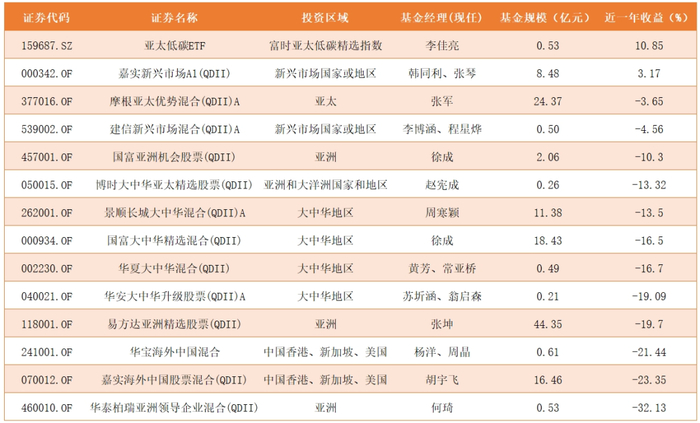 | 证券代码 | 证券名称 | 投资区域 | 基金经理(现任) | 基金规模(亿元) | 近一年收益(%) |
|---|---|---|---|---|---|
| 159687.SZ | 亚太低碳ETF | 富时亚太低碳精选指数 | 李佳亮 | 0.53 | 10.85 |
| 000342.OF | 嘉实新兴市场A1(QDII) | 新兴市场国家或地区 | 韩同利、张琴 | 8.48 | 3.17 |
| 377016.OF | 摩根亚太优势混合(QDII)A | 亚太 | 张军 | 24.37 | -3.65 |
| 539002.OF | 建信新兴市场混合(QDII)A | 新兴市场国家或地区 | 李博涵、程星烨 | 0.50 | -4.56 |
| 457001.OF | 国富亚洲机会股票(QDII) | 亚洲 | 徐成 | 2.06 | -10.3 |
| 050015.OF | 博时大中华亚太精选股票(QDII) | 亚洲和大洋洲国家和地区 | 赵宪成 | 0.26 | -13.32 |
| 262001.OF | 景顺长城大中华混合(QDII)A | 大中华地区 | 周寒颖 | 11.38 | -13.5 |
| 000934.OF | 国富大中华精选混合(QDII) | 大中华地区 | 徐成 | 18.43 | -16.5 |
| 002230.OF | 华夏大中华混合(QDII) | 大中华地区 | 黄芳、常亚桥 | 0.49 | -16.7 |
| 040021.OF | 华安大中华升级股票(QDII)A | 大中华地区 | 苏圻涵、翁启森 | 0.21 | -19.09 |
| 118001.OF | 易方达亚洲精选股票(QDII) | 亚洲 | 张坤 | 44.35 | -19.7 |
| 241001.OF | 华宝海外中国混合 | 中国香港、新加坡、美国 | 杨洋、周晶 | 0.61 | -21.44 |
| 070012.OF | 嘉实海外中国股票混合(QDII) | 中国香港、新加坡、美国 | 胡宇飞 | 16.46 | -23.35 |
| 460010.OF | 华泰柏瑞亚洲领导企业混合(QDII) | 亚洲 | 何琦 | 0.53 | -32.13 |